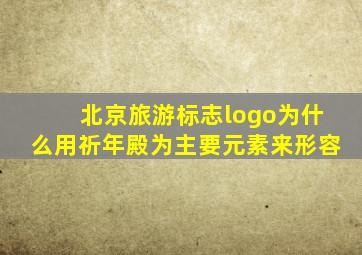 北京旅游标志logo为什么用祈年殿为主要元素来形容